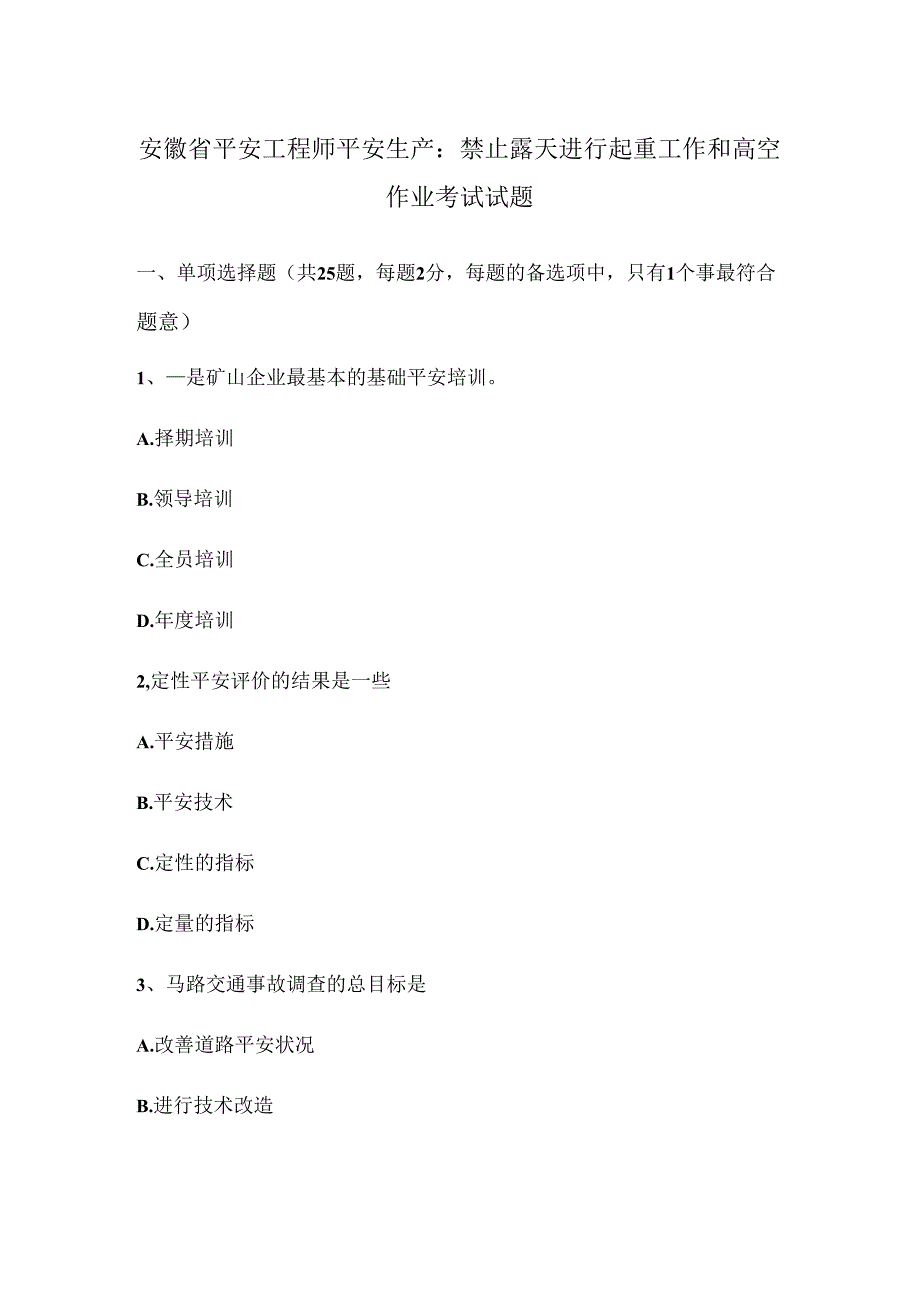 安徽省平安工程师平安生产：禁止露天进行起重工作和高空作业考试试题

一、单项选择题（共25题，每题2分，每题的备选项中，只有1个事最符合题意）

1、—是矿山企业最基本的基础平安培训。

A.择期培训

B.领导培训

C.全员培训

D.年度培训

2,定性平安评价的结果是一些

A.平安措施

B.平安技术

C.定性的指标

D.定量的指标

3、马路交通事故调查的总目标是

A.改善道路平安状况

B.进行技术改造